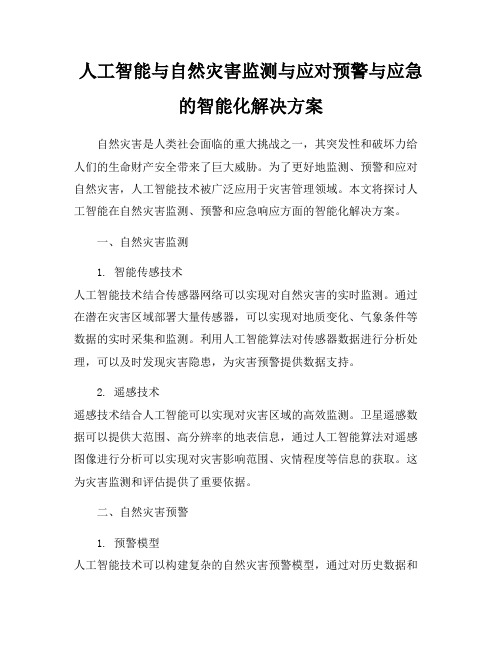 人工智能与自然灾害监测与应对预警与应急的智能化解决方案

自然灾害是人类社会面临的重大挑战之一，其突发性和破坏力给人们的生命财产安全带来了巨大威胁。为了更好地监测、预警和应对自然灾害，人工智能技术被广泛应用于灾害管理领域。本文将探讨人工智能在自然灾害监测、预警和应急响应方面的智能化解决方案。

一、自然灾害监测

1. 智能传感技术

人工智能技术结合传感器网络可以实现对自然灾害的实时监测。通过在潜在灾害区域部署大量传感器，可以实现对地质变化、气象条件等数据的实时采集和监测。利用人工智能算法对传感器数据进行分析处理，可以及时发现灾害隐患，为灾害预警提供数据支持。

2. 遥感技术

遥感技术结合人工智能可以实现对灾害区域的高效监测。卫星遥感数据可以提供大范围、高分辨率的地表信息，通过人工智能算法对遥感图像进行分析可以实现对灾害影响范围、灾情程度等信息的获取。这为灾害监测和评估提供了重要依据。

二、自然灾害预警

1. 预警模型

人工智能技术可以构建复杂的自然灾害预警模型，通过对历史数据和